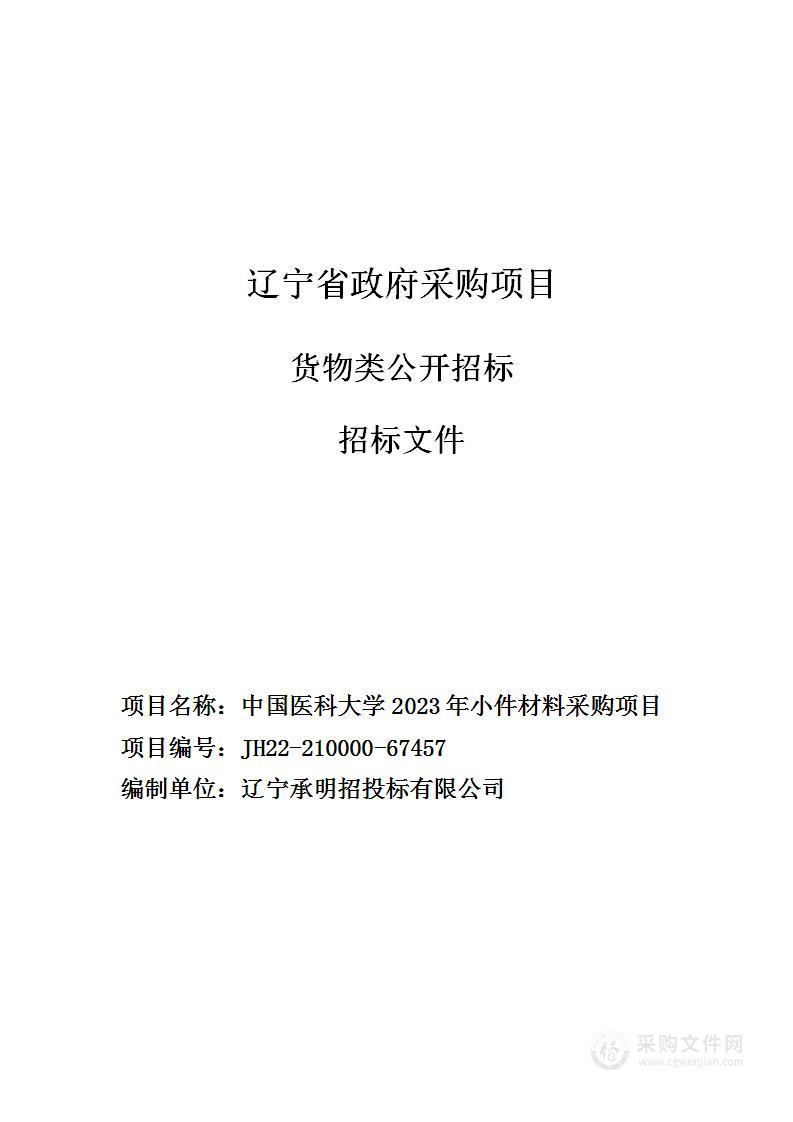 辽宁省政府采购项目

货物类公开招标

招标文件

项目名称：中国医科大学 2023 年小件材料采购项目

项目编号：JH22-210000-67457

编制单位：辽宁承明招投标有限公司

采购文件网
www.cgwenjian.com